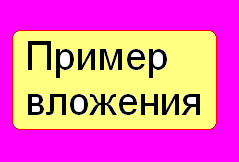 Пример вложения